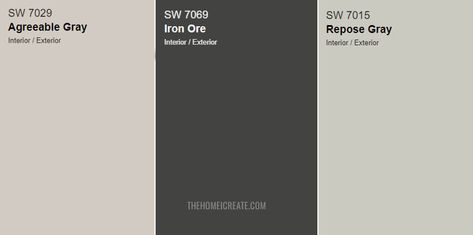 SW 7029
Agreeable Gray
Interior / Exterior

SW 7069
Iron Ore
Interior / Exterior

THEHOMEICREATE.COM

SW 7015
Repose Gray
Interior / Exterior